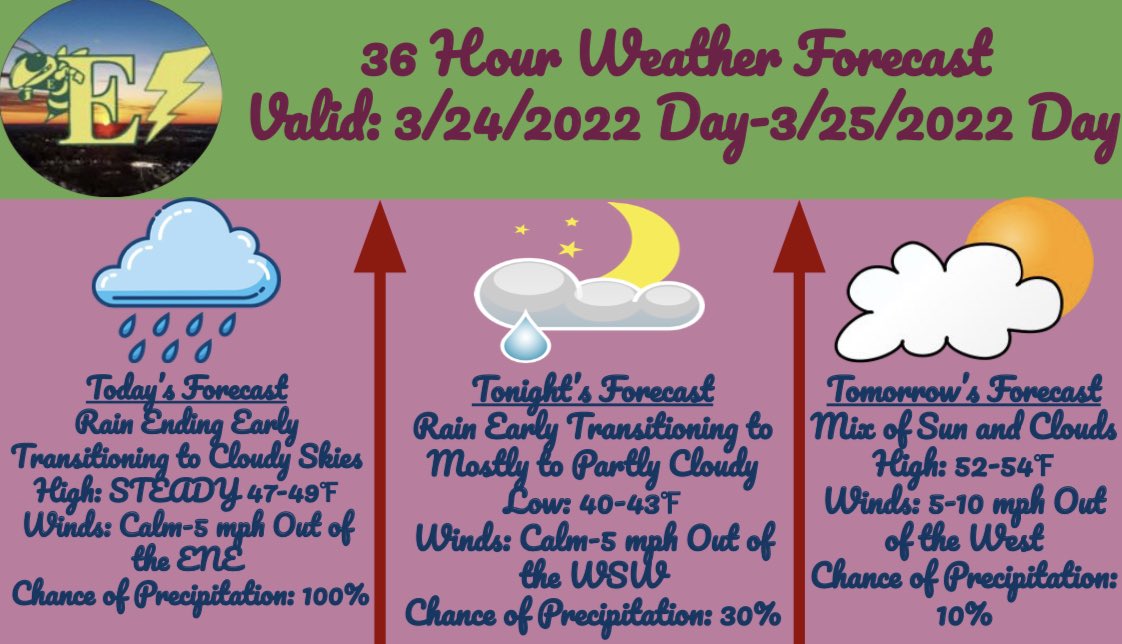 E

36 Hour Weather Forecast
Valid: 3/24/2022 Day-3/25/2022 Day

Today's Forecast
Rain Ending Early Transitioning to Cloudy Skies
High: STEADY 47-49°F
Winds: Calm-5 mph Out of the ENE
Chance of Precipitation: 100%

Tonight's Forecast
Rain Early Transitioning to Mostly to Partly Cloudy
Low: 40-43°F
Winds: Calm-5 mph Out of the WSW
Chance of Precipitation: 30%

Tomorrow's Forecast
Mix of Sun and Clouds
High: 52-54°F
Winds: 5-10 mph Out of the West
Chance of Precipitation: 10%